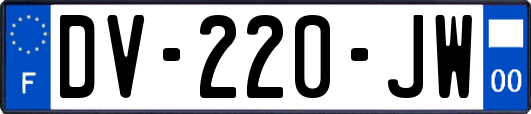 F
DV-220-JW
00